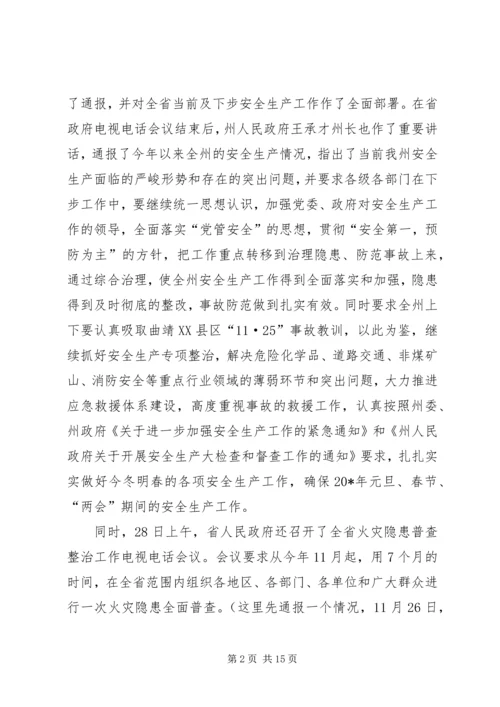 了通报，并对全省当前及下步安全生产工作作了全面部署。在省政府电视电话会议结束后，州人民政府王承才州长也作了重要讲话，通报了今年以来全州的安全生产情况，指出了当前我州安全生产面临的严峻形势和存在的突出问题，并要求各级各部门在下步工作中，要继续统一思想认识，加强党委、政府对安全生产工作的领导，全面落实“党管安全”的思想，贯彻“安全第一，预防为主”的方针，把工作重点转移到治理隐患、防范事故上来，通过综合治理，使全州安全生产工作得到全面落实和加强，隐患得到及时彻底的整改，事故防范做到扎实有效。同时要求全州上下要认真吸取曲靖XX县区“11·25”事故教训，以此为鉴，继续抓好安全生产专项整治，解决危险化学品、道路交通、非煤矿山、消防安全等重点行业领域的薄弱环节和突出问题，大力推进应急救援体系建设，高度重视事故的救援工作，认真按照州委、州政府《关于进一步加强安全生产工作的紧急通知》和《州人民政府关于开展安全生产大检查和督查工作的通知》要求，扎扎实实做好今冬明春的各项安全生产工作，确保20*年元旦、春节、“两会”期间的安全生产工作。

同时，28日上午，省人民政府还召开了全省火灾隐患普查整治工作电视电话会议。会议要求从今年11月起，用7个月的时间，在全省范围内组织各地区、各部门、各单位和广大群众进行一次火灾隐患全面普查。（这里先通报一个情况，11月26日，

第2页 共15页